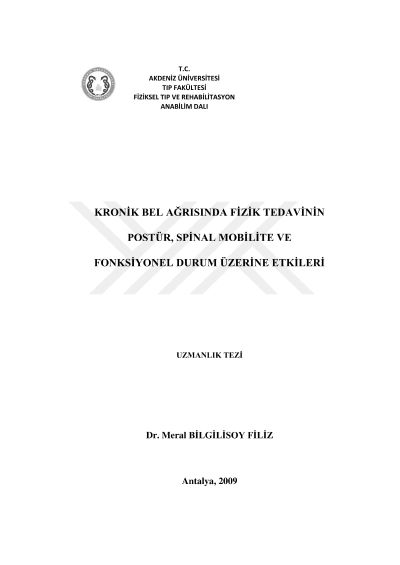 T.C.
AKDENİZ ÜNİVERSİTESİ
TIP FAKÜLTESİ
FİZİKSEL TIP VE REHABİLİTASYON
ANABİLİM DALI

KRONİK BEL AĞRISINDA FİZİK TEDAVİNİN

POSTÜR, SPİNAL MOBİLİTE VE

FONKSİYONEL DURUM ÜZERİNE ETKİLERİ

UZMANLIK TEZİ

Dr. Meral BİLGİLİSOY FİLİZ

Antalya, 2009